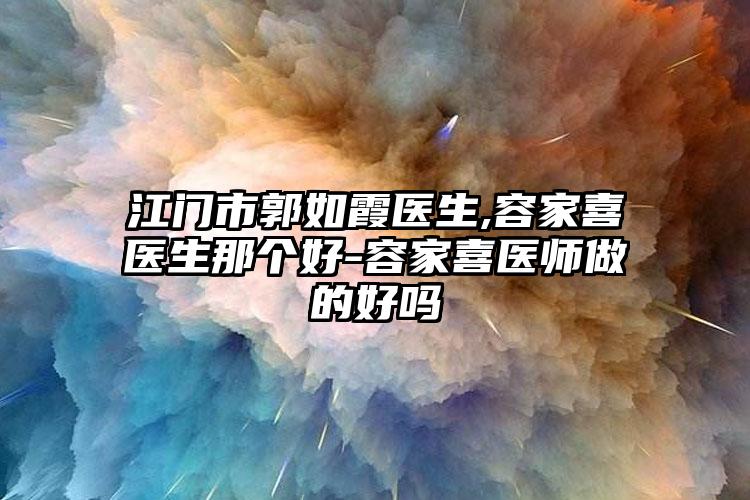 江门市郭如霞医生,容家喜医生那个好-容家喜医师做的好吗